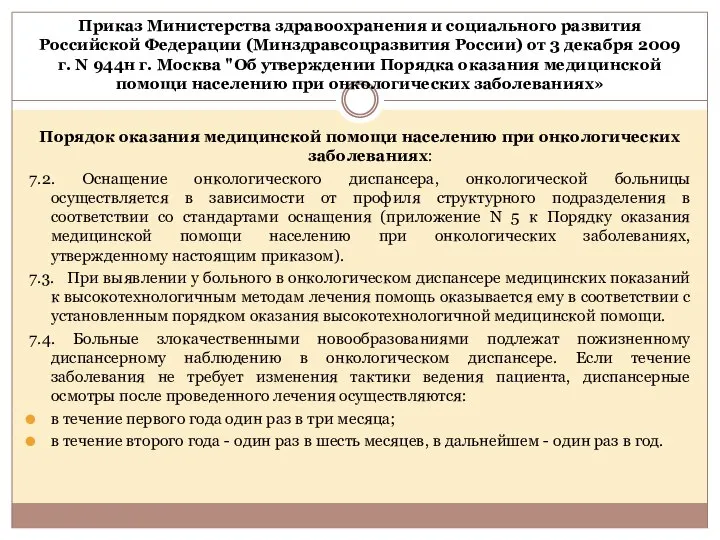 Приказ Министерства здравоохранения и социального развития Российской Федерации (Минздравсоцразвития России) от 3 декабря 2009 г. N 944н г. Москва "Об утверждении Порядка оказания медицинской помощи населению при онкологических заболеваниях»

Порядок оказания медицинской помощи населению при онкологических заболеваниях:

7.2. Оснащение онкологического диспансера, онкологической больницы осуществляется в зависимости от профиля структурного подразделения в соответствии со стандартами оснащения (приложение N 5 к Порядку оказания медицинской помощи населению при онкологических заболеваниях, утвержденному настоящим приказом).

7.3. При выявлении у больного в онкологическом диспансере медицинских показаний к высокотехнологичным методам лечения помощь оказывается ему в соответствии с установленным порядком оказания высокотехнологичной медицинской помощи.

7.4. Больные злокачественными новообразованиями подлежат пожизненному диспансерному наблюдению в онкологическом диспансере. Если течение заболевания не требует изменения тактики ведения пациента, диспансерные осмотры после проведенного лечения осуществляются:

в течение первого года один раз в три месяца;

в течение второго года - один раз в шесть месяцев, в дальнейшем - один раз в год.